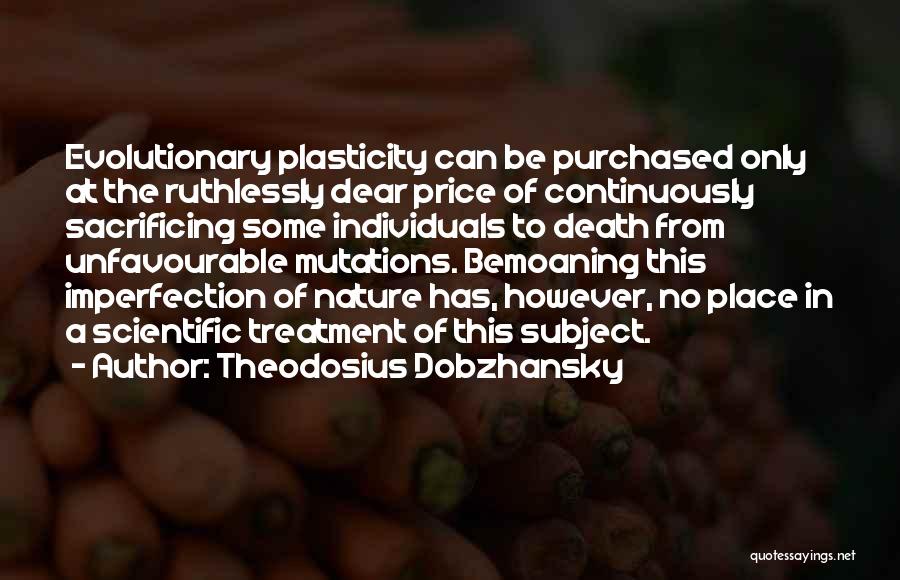 Evolutionary plasticity can be purchased only at the ruthlessly dear price of continuously sacrificing some individuals to death from unfavourable mutations. Bemoaning this imperfection of nature has, however, no place in a scientific treatment of this subject.

- Author: Theodosius Dobzhansky

quotessayings.net